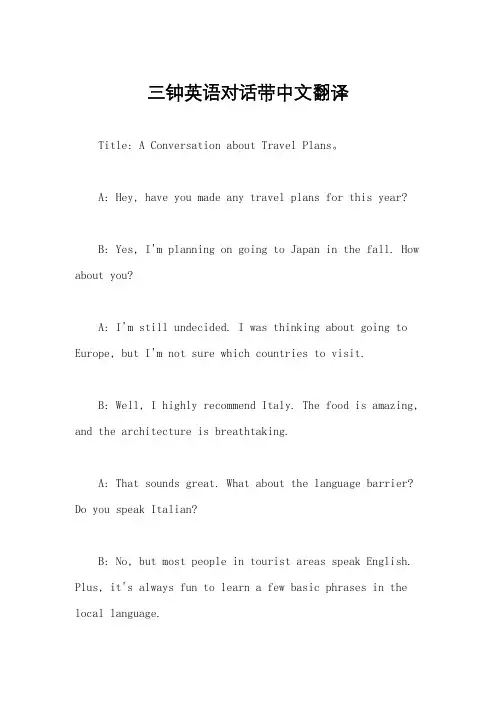 三钟英语对话带中文翻译

Title: A Conversation about Travel Plans。

A: Hey, have you made any travel plans for this year?

B: Yes, I'm planning on going to Japan in the fall. How about you?

A: I'm still undecided. I was thinking about going to Europe, but I'm not sure which countries to visit.

B: Well, I highly recommend Italy. The food is amazing, and the architecture is breathtaking.

A: That sounds great. What about the language barrier? Do you speak Italian?

B: No, but most people in tourist areas speak English. Plus, it's always fun to learn a few basic phrases in the local language.